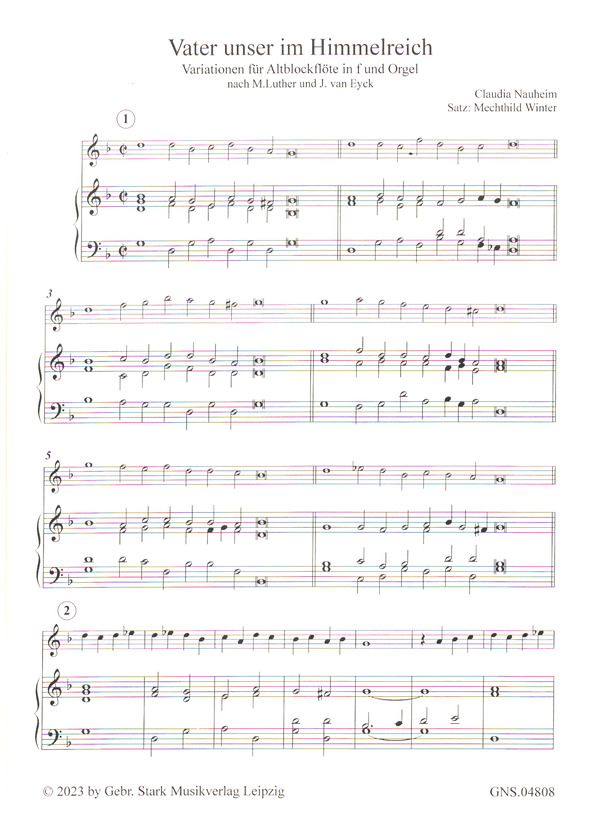 Vater unser im Himmelreich

Variationen für Altblockflöte in f und Orgel
nach M.Luther und J. van Eyck

Claudia Nauheim
Satz: Mechthild Winter

1

3

5

2

© 2023 by Gebr. Stark Musikverlag Leipzig

GNS.04808